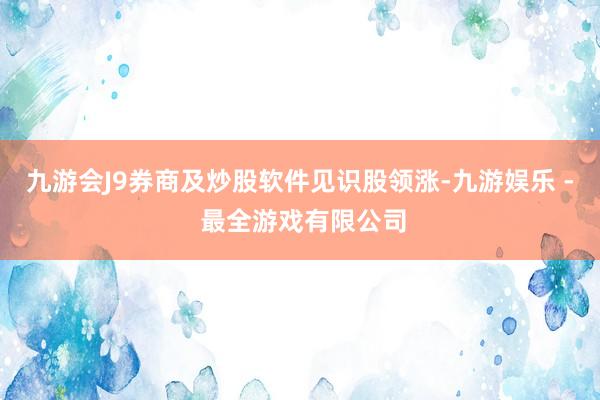 九游会J9券商及炒股软件见识股领涨-九游娱乐 - 最全游戏有限公司